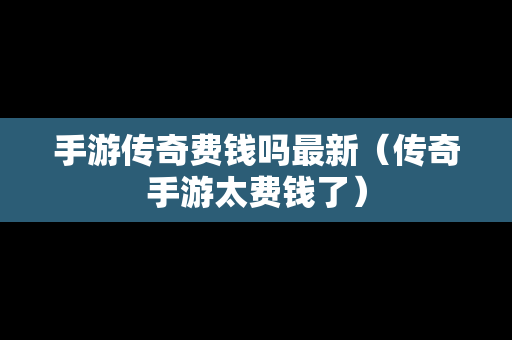 手游传奇费钱吗最新（传奇手游太费钱了）